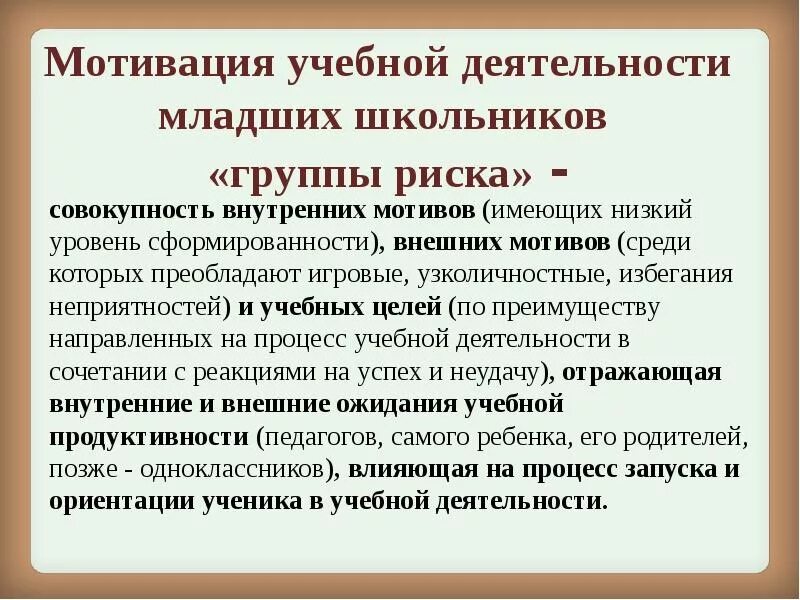 Мотивация учебной деятельности младших школьников «группы риска» -

совокупность внутренних мотивов (имеющих низкий уровень сформированности), внешних мотивов (среди которых преобладают игровые, узколичностные, избегания неприятностей) и учебных целей (по преимуществу направленных на процесс учебной деятельности в сочетании с реакциями на успех и неудачу), отражающая внутренние и внешние ожидания учебной продуктивности (педагогов, самого ребенка, его родителей, позже - одноклассников), влияющая на процесс запуска и ориентации ученика в учебной деятельности.